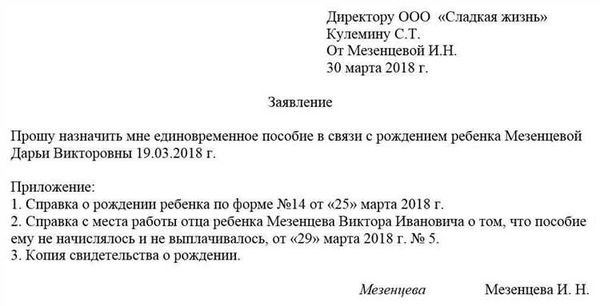 Директору ООО «Сладкая жизнь»
Кулемину С.Т.
От Мезенцевой И.Н.
30 марта 2018 г.

Заявление

Прошу назначить мне единовременное пособие в связи с рождением ребенка Мезенцевой Дарьи Викторовны 19.03.2018 г.

Приложение:
1. Справка о рождении ребенка по форме №14 от «25» марта 2018 г.
2. Справка с места работы отца ребенка Мезенцева Виктора Ивановича о том, что пособие ему не начислялось и не выплачивалось, от «29» марта 2018 г. № 5.
3. Копия свидетельства о рождении.

Мезенцева Мезенцева И. Н.